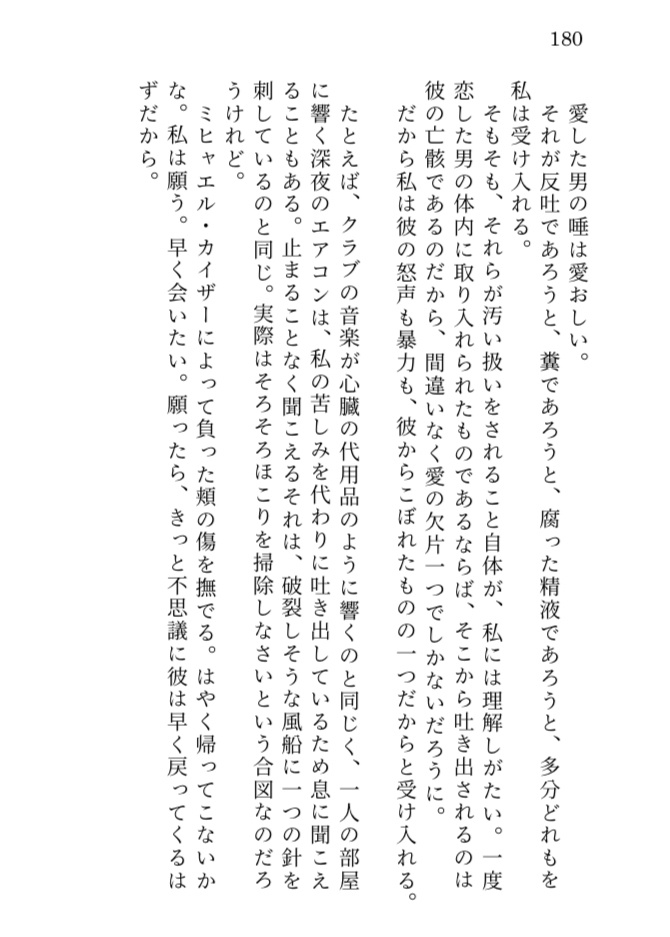 180

愛した男の唾は愛おしい。

それが反吐であろうと、糞であろうと、腐った精液であろうと、多分どれもを私は受け入れる。

そもそも、それらが汚い扱いをされること自体が、私には理解しがたい。一度恋した男の体内に取り入れられたものであるならば、そこから吐き出されるのは彼の亡骸であるのだから、間違いなく愛の欠片一つでしかないだろうに。

だから私は彼の怒声も暴力も、彼からこぼれたものの一つだからと受け入れる。

たとえば、クラブの音楽が心臓の代用品のように響くのと同じく、一人の部屋に響く深夜のエアコンは、私の苦しみを代わりに吐き出しているため息に聞こえることもある。止まることなく聞こえるそれは、破裂しそうな風船に一つの針を刺しているのと同じ。実際はそろそろほこりを掃除しなさいという合図なのだろうけれど。

ミヒャエル・カイザーによって負った頬の傷を撫でる。はやく帰ってこないかな。私は願う。早く会いたい。願ったら、きっと不思議に彼は早く戻ってくるはずだから。